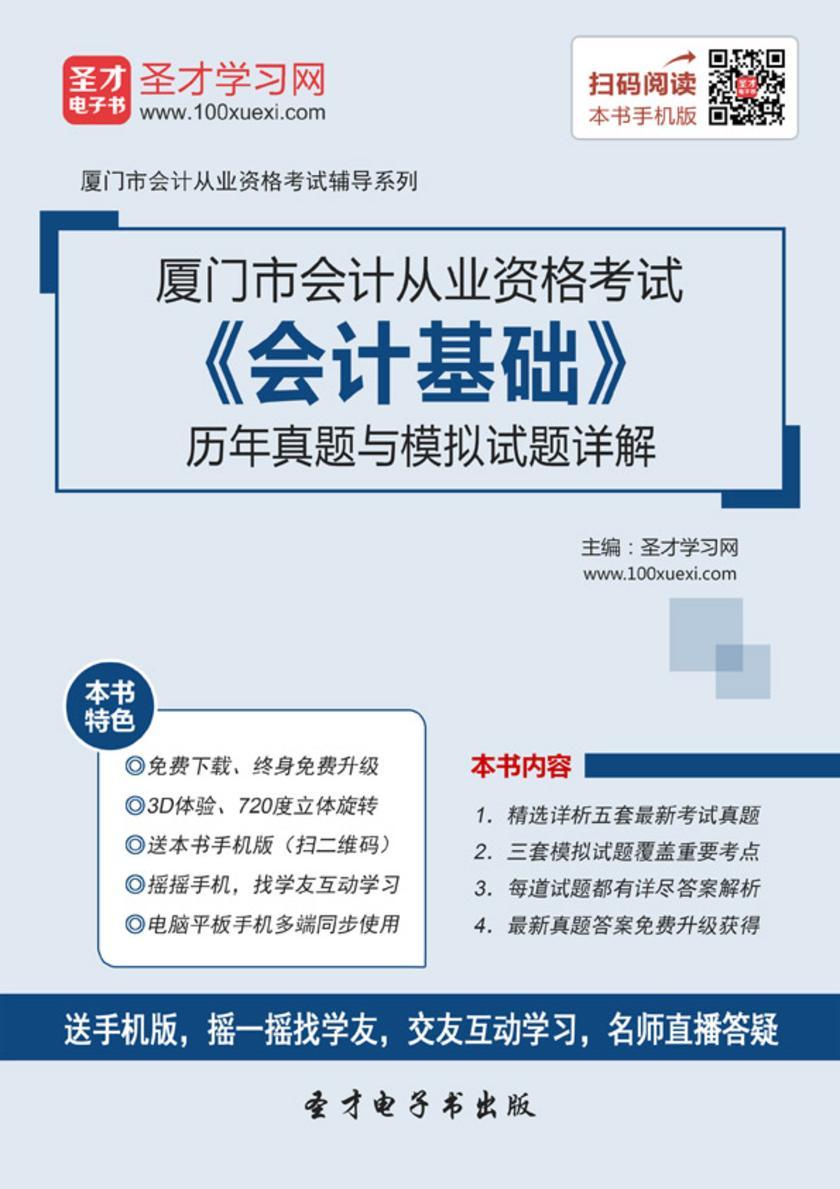 圣才电子书 圣才学习网 www.100xuexi.com

扫码阅读 本书手机版

厦门市会计从业资格考试辅导系列

厦门市会计从业资格考试
《会计基础》
历年真题与模拟试题详解

主编：圣才学习网
www.100xuexi.com

本书特色
◎免费下载、终身免费升级
◎3D体验、720度立体旋转
◎送本书手机版（扫二维码）
◎摇摇手机，找学友互动学习
◎电脑平板手机多端同步使用

本书内容
1. 精选详析五套最新考试真题
2. 三套模拟试题覆盖重要考点
3. 每道试题都有详尽答案解析
4. 最新真题答案免费升级获得

送手机版，摇一摇找学友，交友互动学习，名师直播答疑

圣才电子书出版